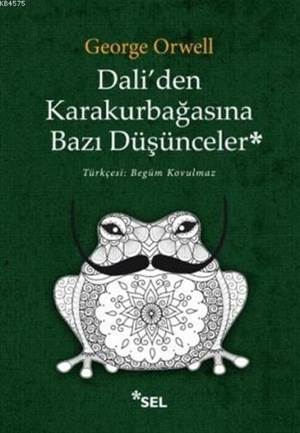 K84575

George Orwell

Dali'den Karakurbağasına Bazı Düşünceler*

Türkçesi: Begüm Kovulmaz

*SEL